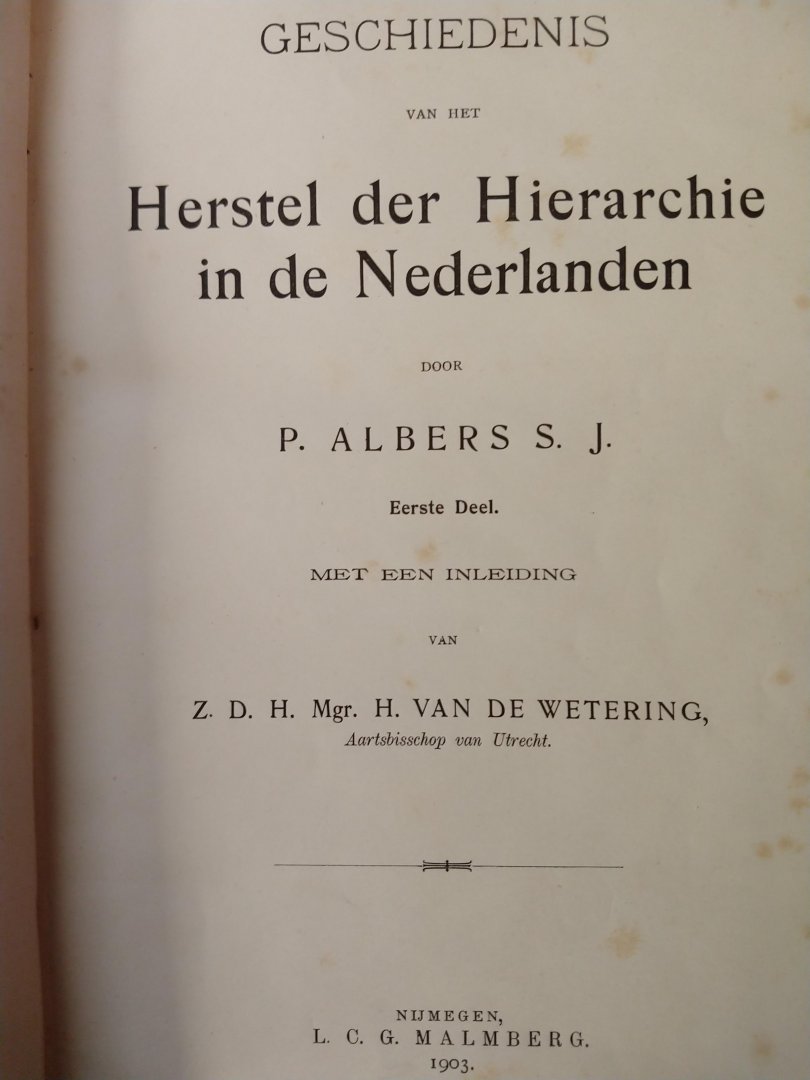 GESCHIEDENIS

VAN HET

Herstel der Hierarchie in de Nederlanden

DOOR

P. ALBERS S. J.

Eerste Deel.

MET EEN INLEIDING

VAN

Z. D. H. Mgr. H. VAN DE WETERING,
Aartsbisschop van Utrecht.

NIJMEGEN,
L. C. G. MALMBERG.
1903.